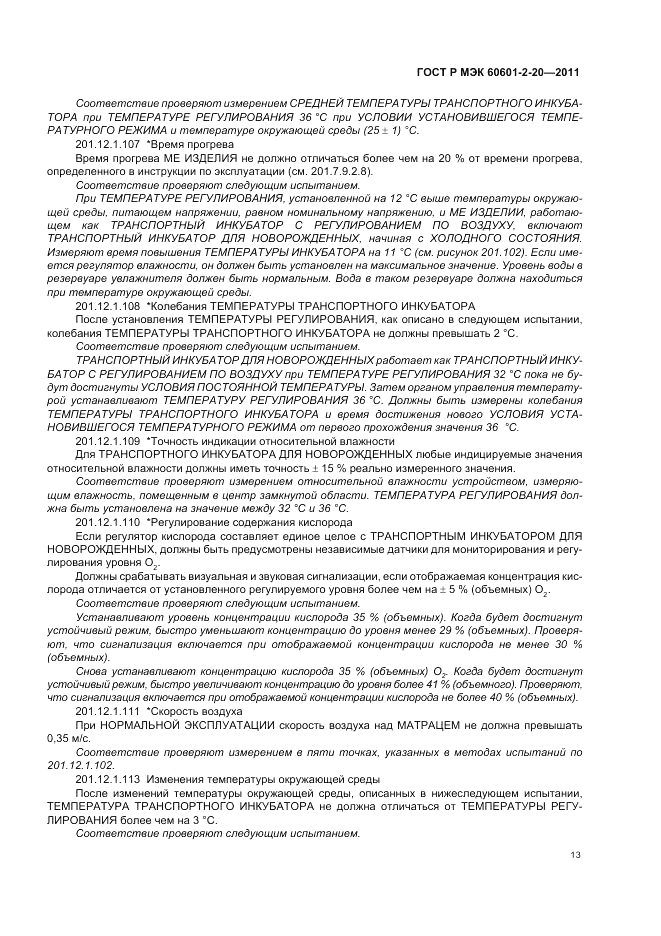 ГОСТ Р МЭК 60601-2-20—2011

Соответствие проверяют измерением СРЕДНЕЙ ТЕМПЕРАТУРЫ ТРАНСПОРТНОГО ИНКУБАТОРА при ТЕМПЕРАТУРЕ РЕГУЛИРОВАНИЯ 36 °С при УСЛОВИИ УСТАНОВИВШЕГОСЯ ТЕМПЕРАТУРНОГО РЕЖИМА и температуре окружающей среды (25 ± 1) °С.

201.12.1.107 *Время прогрева

Время прогрева МЕ ИЗДЕЛИЯ не должно отличаться более чем на 20 % от времени прогрева, определенного в инструкции по эксплуатации (см. 201.7.9.2.8).

Соответствие проверяют следующим испытанием.

При ТЕМПЕРАТУРЕ РЕГУЛИРОВАНИЯ, установленной на 12 °С выше температуры окружающей среды, питающем напряжении, равном номинальному напряжению, и МЕ ИЗДЕЛИИ, работающем как ТРАНСПОРТНЫЙ ИНКУБАТОР С РЕГУЛИРОВАНИЕМ ПО ВОЗДУХУ, включают ТРАНСПОРТНЫЙ ИНКУБАТОР ДЛЯ НОВОРОЖДЕННЫХ, начиная с ХОЛОДНОГО СОСТОЯНИЯ. Измеряют время повышения ТЕМПЕРАТУРЫ ИНКУБАТОРА на 11 °С (см. рисунок 201.102). Если имеется регулятор влажности, он должен быть установлен на максимальное значение. Уровень воды в резервуаре увлажнителя должен быть нормальным. Вода в таком резервуаре должна находиться при температуре окружающей среды.

201.12.1.108 *Колебания ТЕМПЕРАТУРЫ ТРАНСПОРТНОГО ИНКУБАТОРА

После установления ТЕМПЕРАТУРЫ РЕГУЛИРОВАНИЯ, как описано в следующем испытании, колебания ТЕМПЕРАТУРЫ ТРАНСПОРТНОГО ИНКУБАТОРА не должны превышать 2 °С.

Соответствие проверяют следующим испытанием.

ТРАНСПОРТНЫЙ ИНКУБАТОР ДЛЯ НОВОРОЖДЕННЫХ работает как ТРАНСПОРТНЫЙ ИНКУБАТОР С РЕГУЛИРОВАНИЕМ ПО ВОЗДУХУ при ТЕМПЕРАТУРЕ РЕГУЛИРОВАНИЯ 32 °С пока не будут достигнуты УСЛОВИЯ ПОСТОЯННОЙ ТЕМПЕРАТУРЫ. Затем органом управления температурой устанавливают ТЕМПЕРАТУРУ РЕГУЛИРОВАНИЯ 36 °С. Должны быть измерены колебания ТЕМПЕРАТУРЫ ТРАНСПОРТНОГО ИНКУБАТОРА и время достижения нового УСЛОВИЯ УСТАНОВИВШЕГОСЯ ТЕМПЕРАТУРНОГО РЕЖИМА от первого прохождения значения 36 °С.

201.12.1.109 *Точность индикации относительной влажности

Для ТРАНСПОРТНОГО ИНКУБАТОРА ДЛЯ НОВОРОЖДЕННЫХ любые индицируемые значения относительной влажности должны иметь точность ± 15 % реально измеренного значения.

Соответствие проверяют измерением относительной влажности устройством, измеряющим влажность, помещенным в центр замкнутой области. ТЕМПЕРАТУРА РЕГУЛИРОВАНИЯ должна быть установлена на значение между 32 °С и 36 °С.

201.12.1.110 *Регулирование содержания кислорода

Если регулятор кислорода составляет единое целое с ТРАНСПОРТНЫМ ИНКУБАТОРОМ ДЛЯ НОВОРОЖДЕННЫХ, должны быть предусмотрены независимые датчики для мониторирования и регулирования уровня $O_2$.

Должны срабатывать визуальная и звуковая сигнализации, если отображаемая концентрация кислорода отличается от установленного регулируемого уровня более чем на ± 5 % (объемных) $O_2$.

Соответствие проверяют следующим испытанием.

Устанавливают уровень концентрации кислорода 35 % (объемных). Когда будет достигнут устойчивый режим, быстро уменьшают концентрацию до уровня менее 29 % (объемных). Проверяют, что сигнализация включается при отображаемой концентрации кислорода не менее 30 % (объемных).

Снова устанавливают концентрацию кислорода 35 % (объемных) $O_2$. Когда будет достигнут устойчивый режим, быстро увеличивают концентрацию до уровня более 41 % (объемного). Проверяют, что сигнализация включается при отображаемой концентрации кислорода не более 40 % (объемных).

201.12.1.111 *Скорость воздуха

При НОРМАЛЬНОЙ ЭКСПЛУАТАЦИИ скорость воздуха над МАТРАЦЕМ не должна превышать 0,35 м/с.

Соответствие проверяют измерением в пяти точках, указанных в методах испытаний по 201.12.1.102.

201.12.1.113 Изменения температуры окружающей среды

После изменений температуры окружающей среды, описанных в нижеследующем испытании, ТЕМПЕРАТУРА ТРАНСПОРТНОГО ИНКУБАТОРА не должна отличаться от ТЕМПЕРАТУРЫ РЕГУЛИРОВАНИЯ более чем на 3 °С.

Соответствие проверяют следующим испытанием.

13